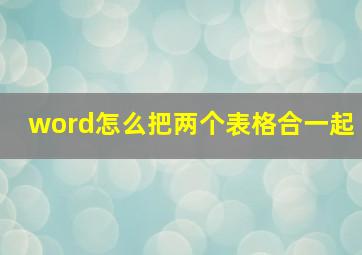 word怎么把两个表格合一起